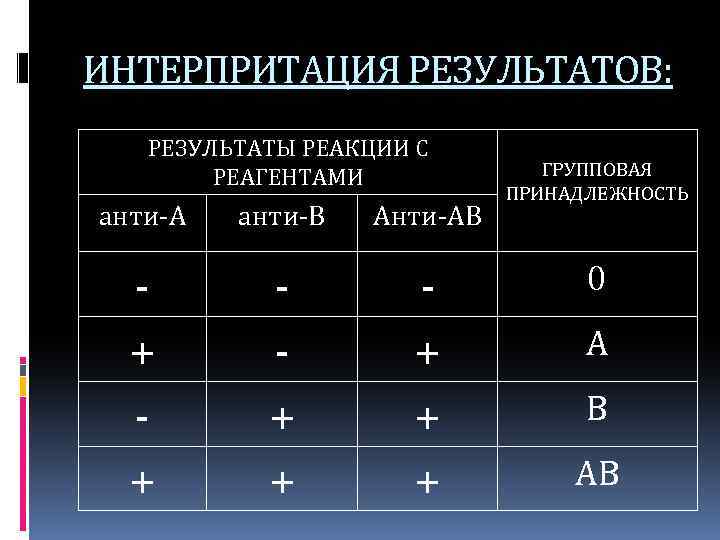 ИНТЕРПРИТАЦИЯ РЕЗУЛЬТАТОВ:

| РЕЗУЛЬТАТЫ РЕАКЦИИ С РЕАГЕНТАМИ | | | ГРУППОВАЯ ПРИНАДЛЕЖНОСТЬ |
|---|---|---|---|
| анти-А | анти-В | Анти-АВ | |
| - | - | - | 0 |
| + | - | + | А |
| - | + | + | В |
| + | + | + | АВ |